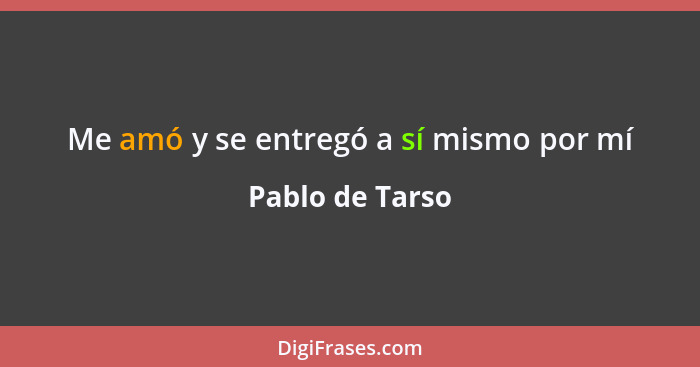 Me amó y se entregó a sí mismo por mí

Pablo de Tarso

DigiFrases.com